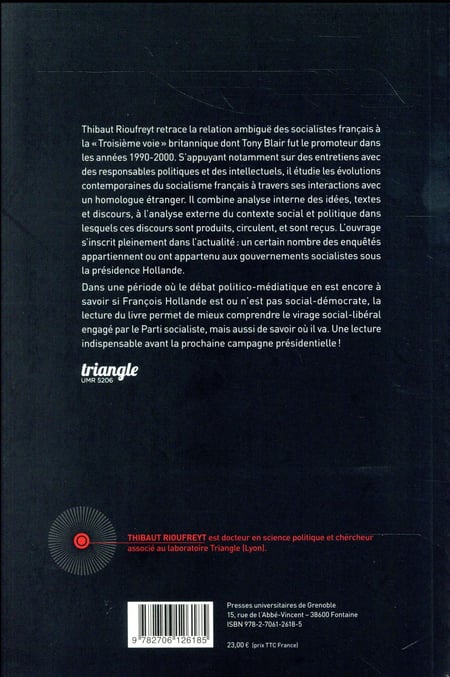 Thibaut Rioufreyt retrace la relation ambiguë des socialistes français à la « Troisième voie » britannique dont Tony Blair fut le promoteur dans les années 1990-2000. S'appuyant notamment sur des entretiens avec des responsables politiques et des intellectuels, il étudie les évolutions contemporaines du socialisme français à travers ses interactions avec un homologue étranger. Il combine analyse interne des idées, textes et discours, à l'analyse externe du contexte social et politique dans lesquels ces discours sont produits, circulent, et sont reçus. L'ouvrage s'inscrit pleinement dans l'actualité : un certain nombre des enquêtés appartiennent ou ont appartenu aux gouvernements socialistes sous la présidence Hollande.

Dans une période où le débat politico-médiatique en est encore à savoir si François Hollande est ou n'est pas social-démocrate, la lecture du livre permet de mieux comprendre le virage social-libéral engagé par le Parti socialiste, mais aussi de savoir où il va. Une lecture indispensable avant la prochaine campagne présidentielle !

triangle
UMR 5206

THIBAUT RIOUFREYT est docteur en science politique et chercheur associé au laboratoire Triangle (Lyon).

9 782706 126185

Presses universitaires de Grenoble
15, rue de l'Abbé-Vincent – 38600 Fontaine
ISBN 978-2-7061-2618-5

23,00 € (prix TTC France)